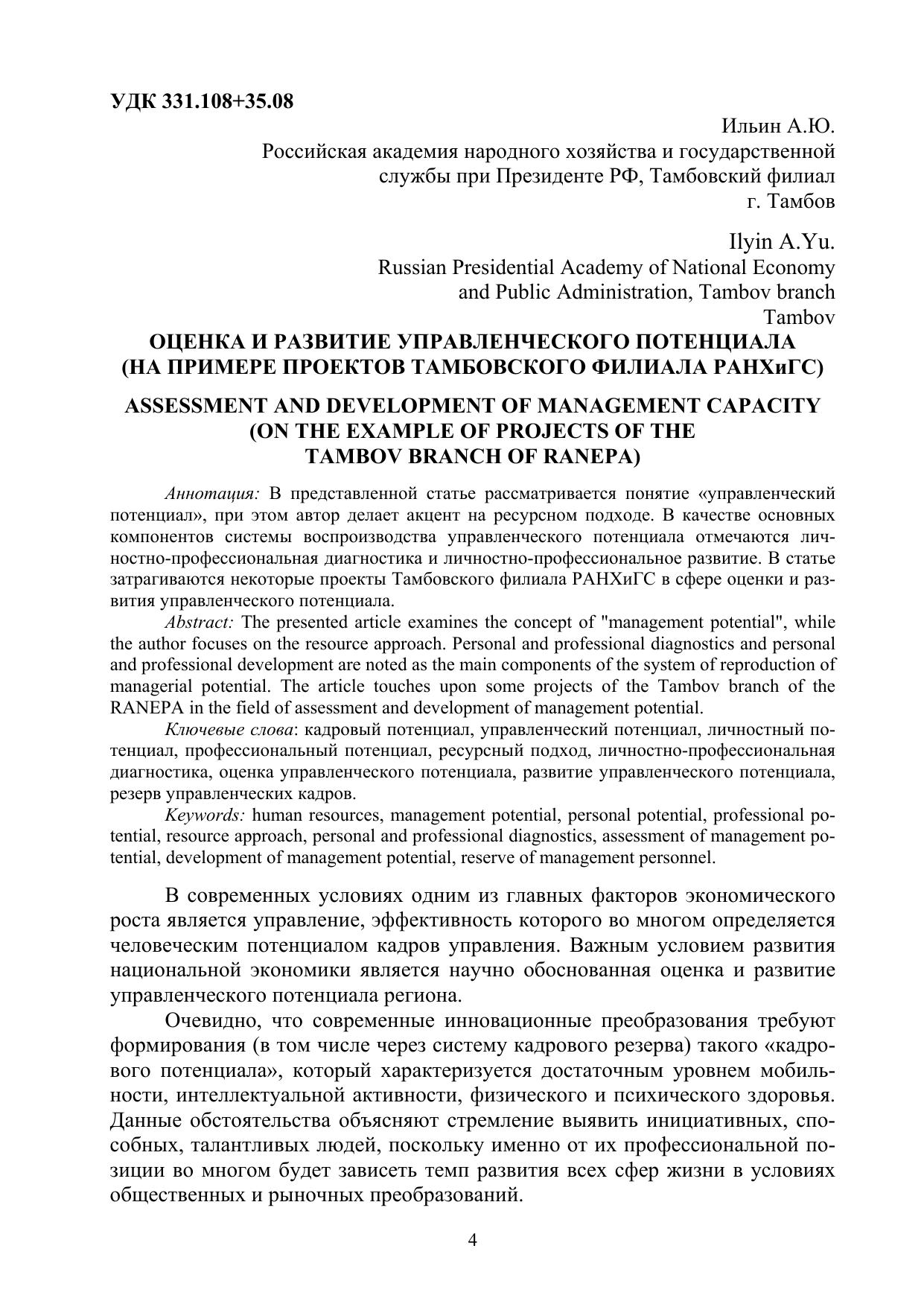 УДК 331.108+35.08

Ильин А.Ю.
Российская академия народного хозяйства и государственной службы при Президенте РФ, Тамбовский филиал
г. Тамбов

Ilyin A.Yu.
Russian Presidential Academy of National Economy and Public Administration, Tambov branch
Tambov

ОЦЕНКА И РАЗВИТИЕ УПРАВЛЕНЧЕСКОГО ПОТЕНЦИАЛА (НА ПРИМЕРЕ ПРОЕКТОВ ТАМБОВСКОГО ФИЛИАЛА РАНХиГС)

ASSESSMENT AND DEVELOPMENT OF MANAGEMENT CAPACITY (ON THE EXAMPLE OF PROJECTS OF THE TAMBOV BRANCH OF RANEPA)

Аннотация: В представленной статье рассматривается понятие «управленческий потенциал», при этом автор делает акцент на ресурсном подходе. В качестве основных компонентов системы воспроизводства управленческого потенциала отмечаются личностно-профессиональная диагностика и личностно-профессиональное развитие. В статье затрагиваются некоторые проекты Тамбовского филиала РАНХиГС в сфере оценки и развития управленческого потенциала.

Abstract: The presented article examines the concept of "management potential", while the author focuses on the resource approach. Personal and professional diagnostics and personal and professional development are noted as the main components of the system of reproduction of managerial potential. The article touches upon some projects of the Tambov branch of the RANEPA in the field of assessment and development of management potential.

Ключевые слова: кадровый потенциал, управленческий потенциал, личностный потенциал, профессиональный потенциал, ресурсный подход, личностно-профессиональная диагностика, оценка управленческого потенциала, развитие управленческого потенциала, резерв управленческих кадров.

Keywords: human resources, management potential, personal potential, professional potential, resource approach, personal and professional diagnostics, assessment of management potential, development of management potential, reserve of management personnel.

В современных условиях одним из главных факторов экономического роста является управление, эффективность которого во многом определяется человеческим потенциалом кадров управления. Важным условием развития национальной экономики является научно обоснованная оценка и развитие управленческого потенциала региона.

Очевидно, что современные инновационные преобразования требуют формирования (в том числе через систему кадрового резерва) такого «кадрового потенциала», который характеризуется достаточным уровнем мобильности, интеллектуальной активности, физического и психического здоровья. Данные обстоятельства объясняют стремление выявить инициативных, способных, талантливых людей, поскольку именно от их профессиональной позиции во многом будет зависеть темп развития всех сфер жизни в условиях общественных и рыночных преобразований.

4